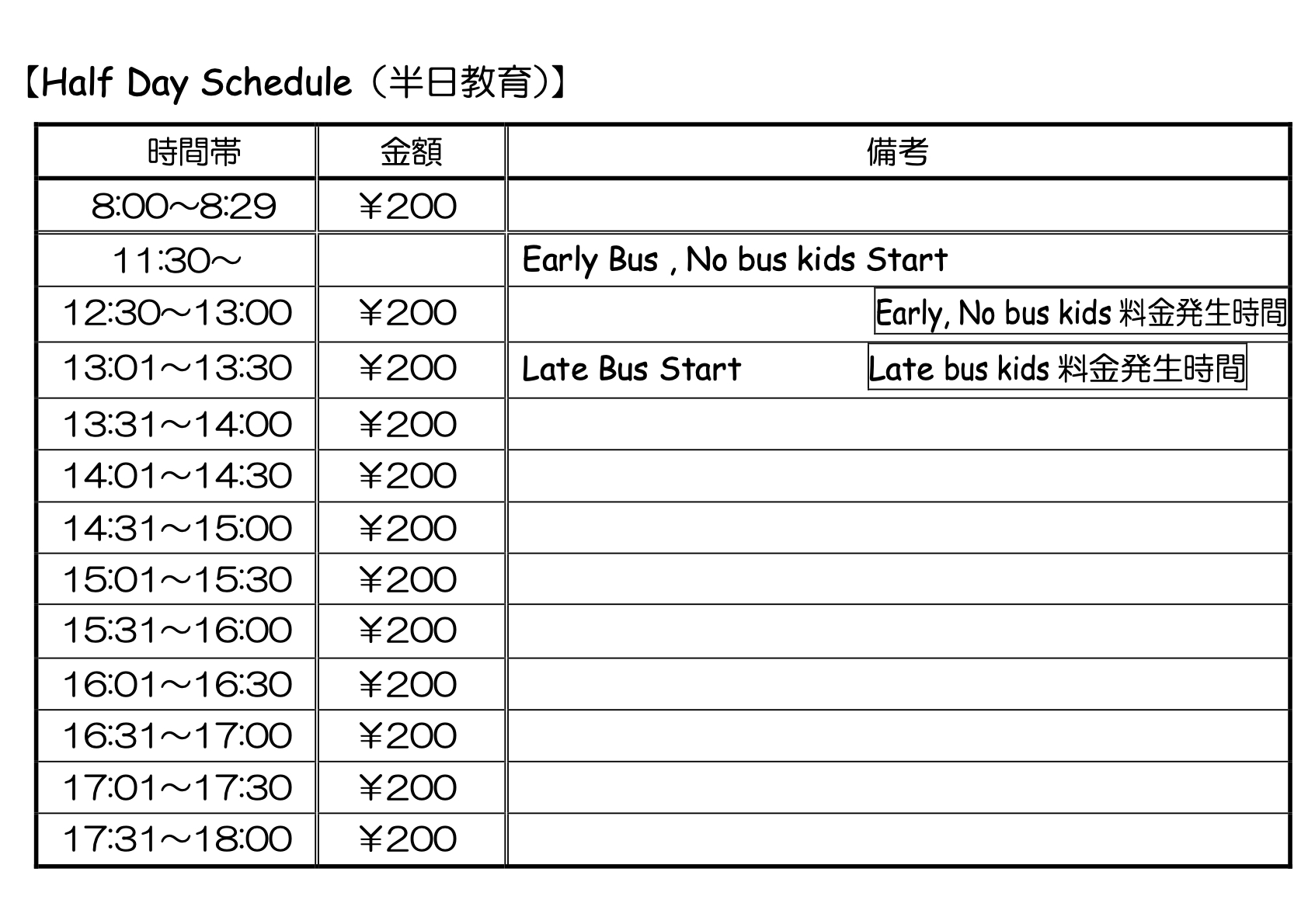 【Half Day Schedule（半日教育)】

| 時間帯 | 金額 | 備考 |
|---|---|---|
| 8:00～8:29 | ¥200 | |
| 11:30～ | | Early Bus , No bus kids Start |
| 12:30～13:00 | ¥200 | Early, No bus kids 料金発生時間 |
| 13:01～13:30 | ¥200 | Late Bus Start Late bus kids 料金発生時間 |
| 13:31～14:00 | ¥200 | |
| 14:01～14:30 | ¥200 | |
| 14:31～15:00 | ¥200 | |
| 15:01～15:30 | ¥200 | |
| 15:31～16:00 | ¥200 | |
| 16:01～16:30 | ¥200 | |
| 16:31～17:00 | ¥200 | |
| 17:01～17:30 | ¥200 | |
| 17:31～18:00 | ¥200 | |